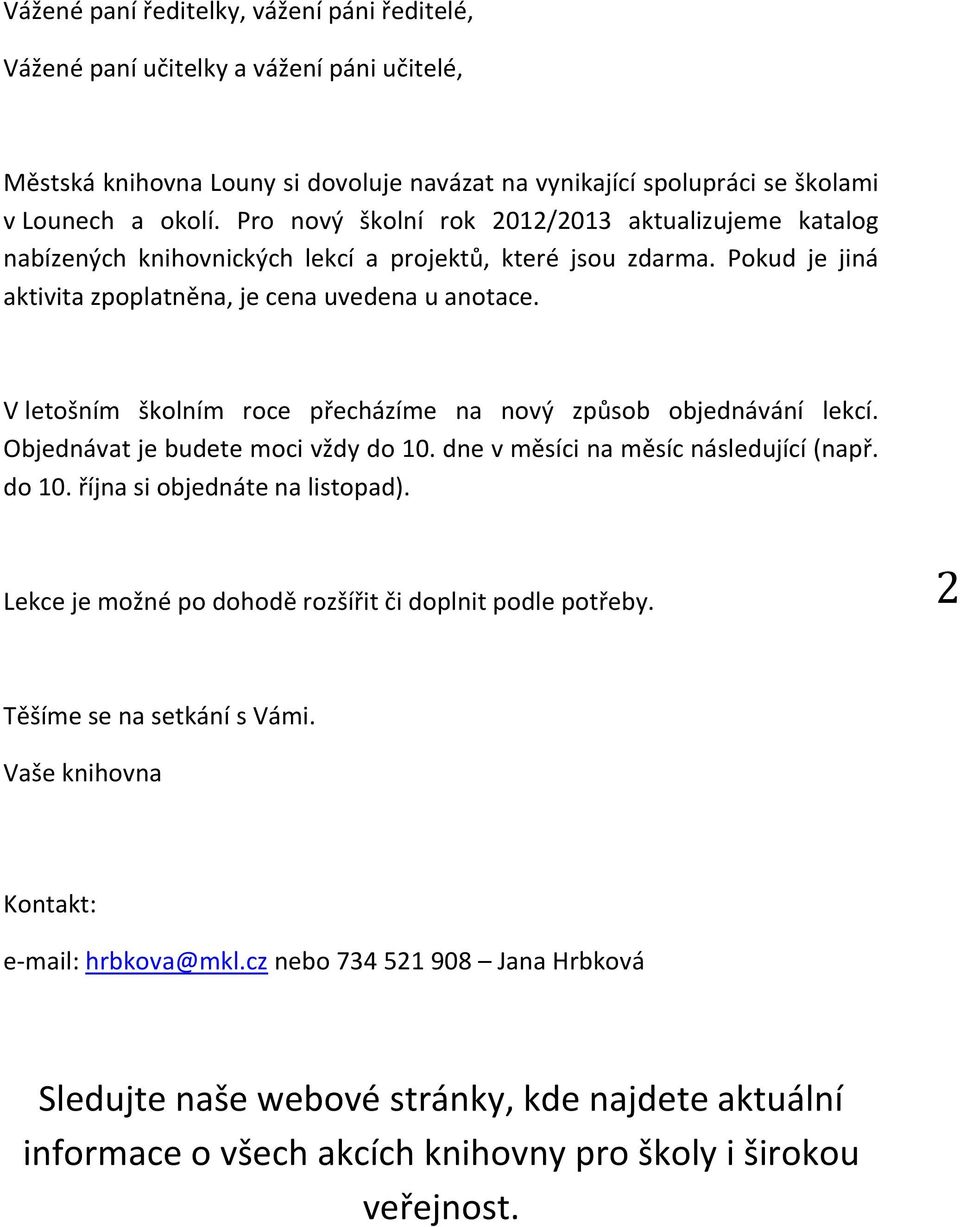 Vážené paní ředitelky, vážení páni ředitelé,

Vážené paní učitelky a vážení páni učitelé,

Městská knihovna Louny si dovoluje navázat na vynikající spolupráci se školami v Lounech a okolí. Pro nový školní rok 2012/2013 aktualizujeme katalog nabízených knihovnických lekcí a projektů, které jsou zdarma. Pokud je jiná aktivita zpoplatněna, je cena uvedena u anotace.

V letošním školním roce přecházíme na nový způsob objednávání lekcí. Objednávat je budete moci vždy do 10. dne v měsíci na měsíc následující (např. do 10. října si objednáte na listopad).

Lekce je možné po dohodě rozšířit či doplnit podle potřeby.

2

Těšíme se na setkání s Vámi.

Vaše knihovna

Kontakt:

e-mail: hrbkova@mkl.cz nebo 734 521 908 – Jana Hrbková

Sledujte naše webové stránky, kde najdete aktuální informace o všech akcích knihovny pro školy i širokou veřejnost.